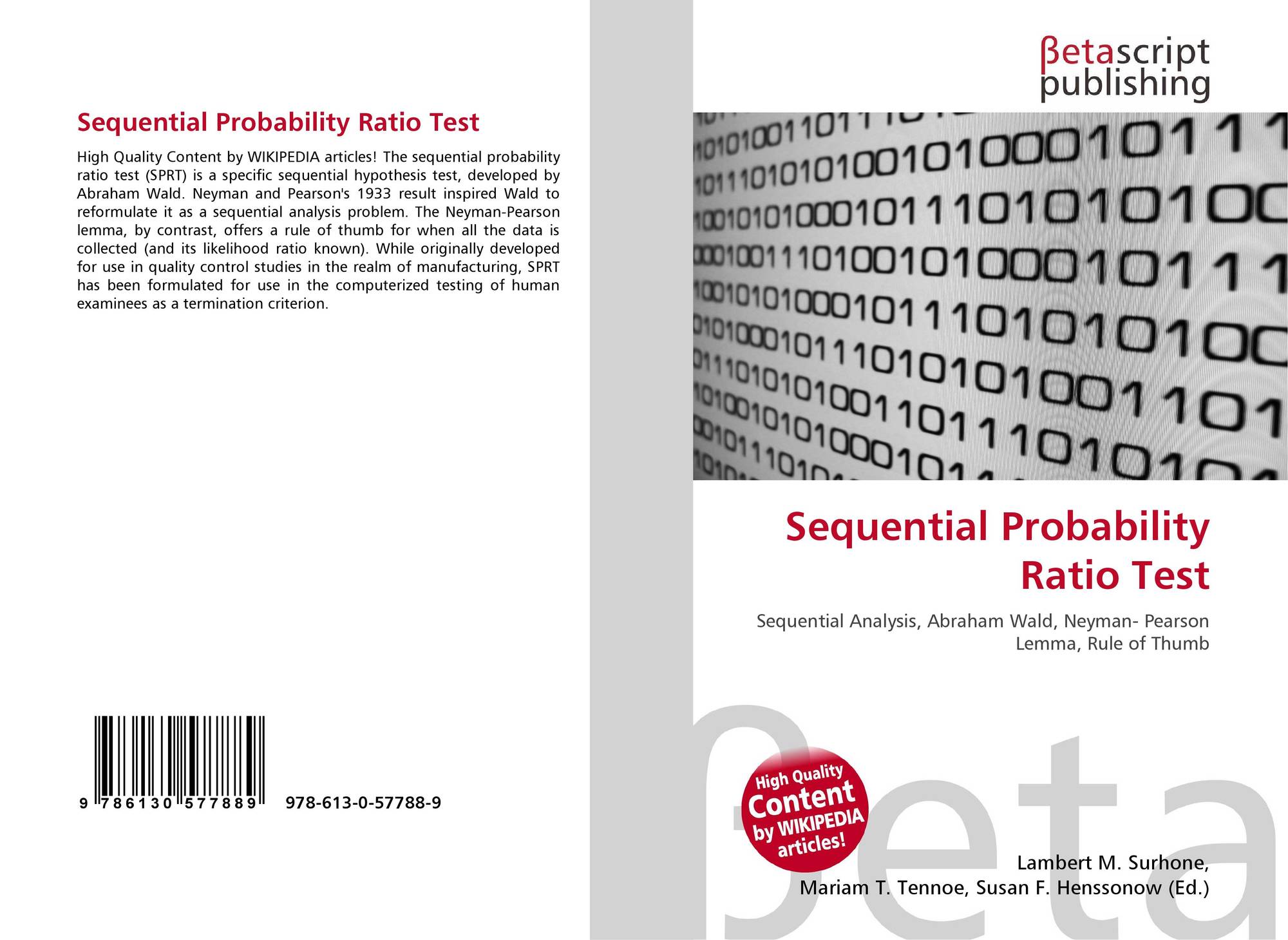 Sequential Probability Ratio Test

High Quality Content by WIKIPEDIA articles! The sequential probability ratio test (SPRT) is a specific sequential hypothesis test, developed by Abraham Wald. Neyman and Pearson's 1933 result inspired Wald to reformulate it as a sequential analysis problem. The Neyman-Pearson lemma, by contrast, offers a rule of thumb for when all the data is collected (and its likelihood ratio known). While originally developed for use in quality control studies in the realm of manufacturing, SPRT has been formulated for use in the computerized testing of human examinees as a termination criterion.

9 786130 577889 978-613-0-57788-9

βetascript
publishing

Sequential Probability Ratio Test

Sequential Analysis, Abraham Wald, Neyman- Pearson Lemma, Rule of Thumb

High Quality Content by WIKIPEDIA articles!

Lambert M. Surhone,
Mariam T. Tennoe, Susan F. Henssonow (Ed.)

βeta